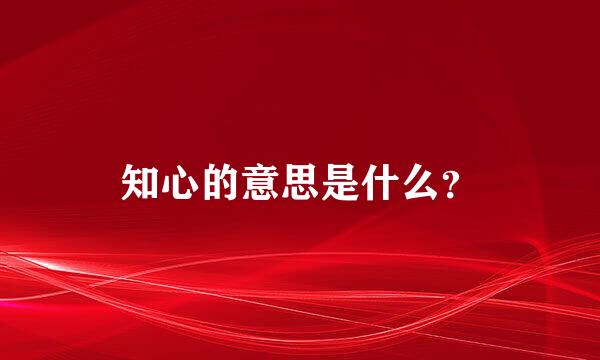 知心的意思是什么？